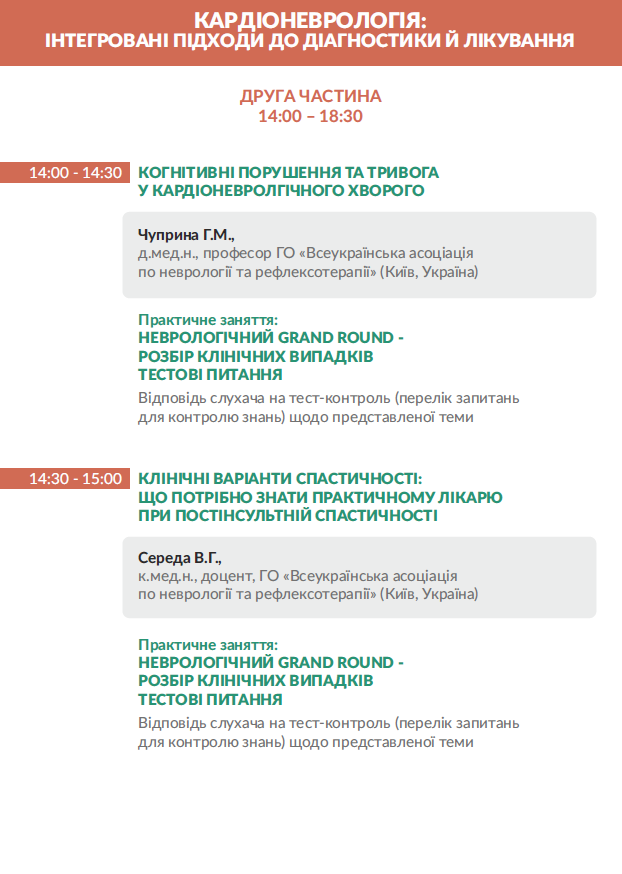 КАРДІОНЕВРОЛОГІЯ:
ІНТЕГРОВАНІ ПІДХОДИ ДО ДІАГНОСТИКИ Й ЛІКУВАННЯ

ДРУГА ЧАСТИНА
14:00 – 18:30

14:00 - 14:30

КОГНІТИВНІ ПОРУШЕННЯ ТА ТРИВОГА У КАРДІОНЕВРОЛГІЧНОГО ХВОРОГО

Чуприна Г.М.,
д.мед.н., професор ГО «Всеукраїнська асоціація по неврології та рефлексотерапії» (Київ, Україна)

Практичне заняття:
НЕВРОЛОГІЧНИЙ GRAND ROUND -
РОЗБІР КЛІНІЧНИХ ВИПАДКІВ
ТЕСТОВІ ПИТАННЯ
Відповідь слухача на тест-контроль (перелік запитань для контролю знань) щодо представленої теми

14:30 - 15:00

КЛІНІЧНІ ВАРІАНТИ СПАСТИЧНОСТІ: ЩО ПОТРІБНО ЗНАТИ ПРАКТИЧНОМУ ЛІКАРЮ ПРИ ПОСТІНСУЛЬТНІЙ СПАСТИЧНОСТІ

Середа В.Г.,
к.мед.н., доцент, ГО «Всеукраїнська асоціація по неврології та рефлексотерапії» (Київ, Україна)

Практичне заняття:
НЕВРОЛОГІЧНИЙ GRAND ROUND -
РОЗБІР КЛІНІЧНИХ ВИПАДКІВ
ТЕСТОВІ ПИТАННЯ
Відповідь слухача на тест-контроль (перелік запитань для контролю знань) щодо представленої теми